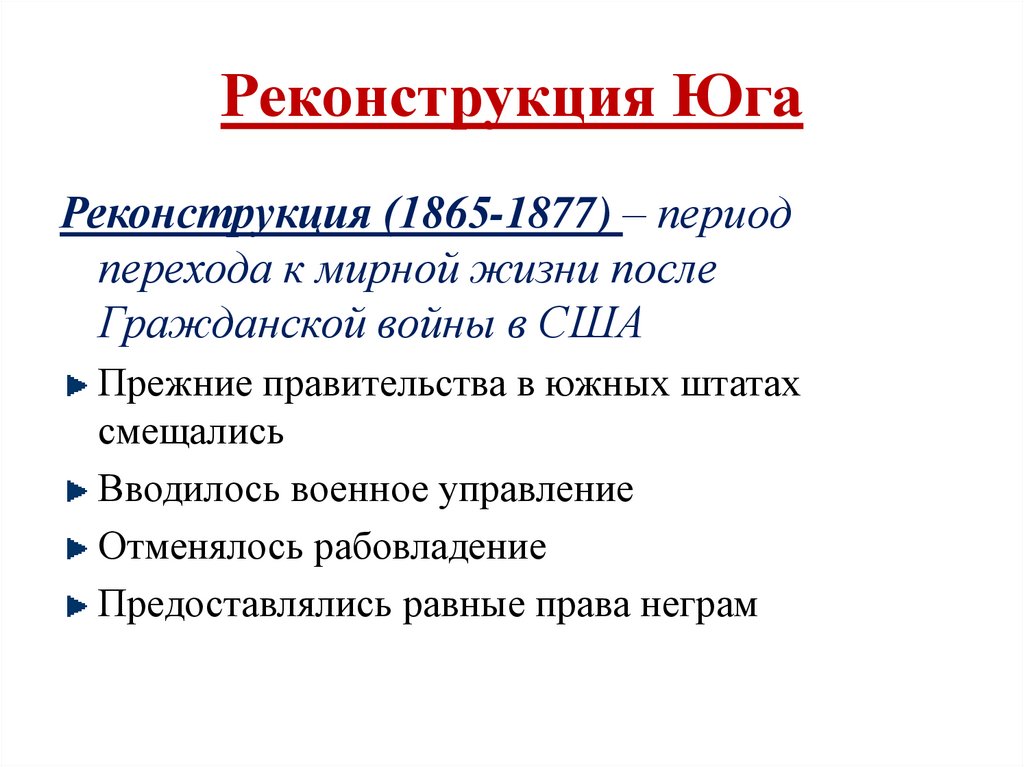 Реконструкция Юга

Реконструкция (1865-1877) – период перехода к мирной жизни после Гражданской войны в США

Прежние правительства в южных штатах смещались

Вводилось военное управление

Отменялось рабовладение

Предоставлялись равные права неграм